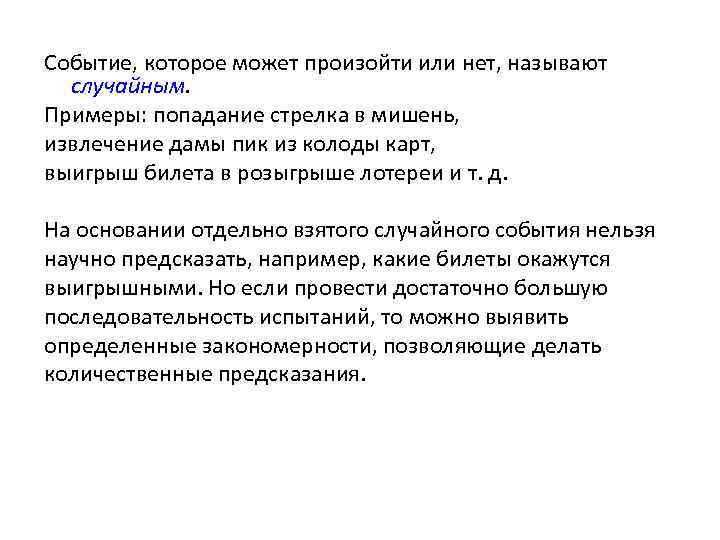 Событие, которое может произойти или нет, называют случайным.
Примеры: попадание стрелка в мишень,
извлечение дамы пик из колоды карт,
выигрыш билета в розыгрыше лотереи и т. д.

На основании отдельно взятого случайного события нельзя научно предсказать, например, какие билеты окажутся выигрышными. Но если провести достаточно большую последовательность испытаний, то можно выявить определенные закономерности, позволяющие делать количественные предсказания.